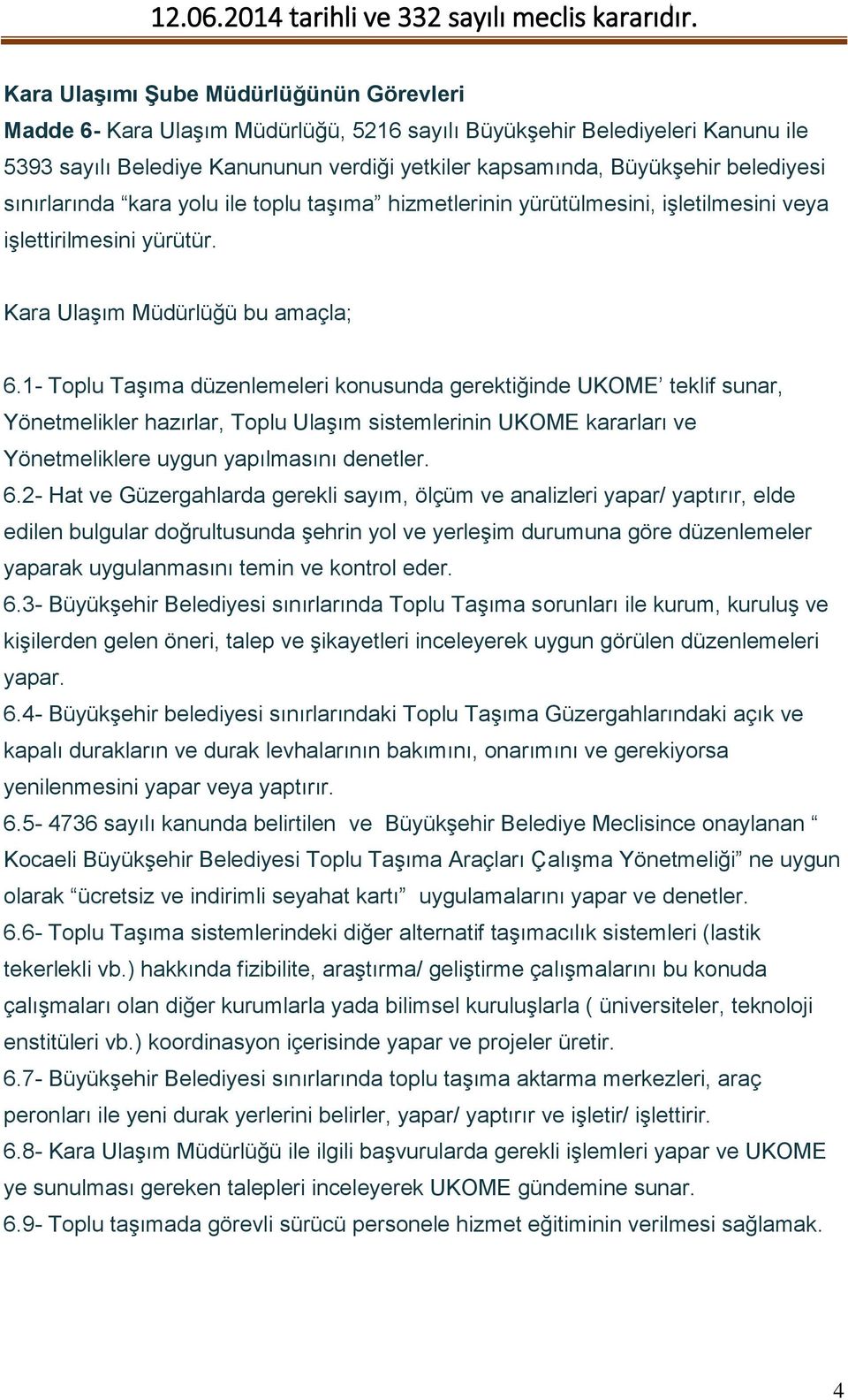 12.06.2014 tarihli ve 332 sayılı meclis kararıdır.

Kara Ulaşımı Şube Müdürlüğünün Görevleri
Madde 6- Kara Ulaşım Müdürlüğü, 5216 sayılı Büyükşehir Belediyeleri Kanunu ile 5393 sayılı Belediye Kanununun verdiği yetkiler kapsamında, Büyükşehir belediyesi sınırlarında “kara yolu ile toplu taşıma” hizmetlerinin yürütülmesini, işletilmesini veya işlettirilmesini yürütür.

Kara Ulaşım Müdürlüğü bu amaçla;

6.1- Toplu Taşıma düzenlemeleri konusunda gerektiğinde UKOME’ teklif sunar, Yönetmelikler hazırlar, Toplu Ulaşım sistemlerinin UKOME kararları ve Yönetmeliklere uygun yapılmasını denetler.
6.2- Hat ve Güzergahlarda gerekli sayım, ölçüm ve analizleri yapar/ yaptırır, elde edilen bulgular doğrultusunda şehrin yol ve yerleşim durumuna göre düzenlemeler yaparak uygulanmasını temin ve kontrol eder.
6.3- Büyükşehir Belediyesi sınırlarında Toplu Taşıma sorunları ile kurum, kuruluş ve kişilerden gelen öneri, talep ve şikayetleri inceleyerek uygun görülen düzenlemeleri yapar.
6.4- Büyükşehir belediyesi sınırlarındaki Toplu Taşıma Güzergahlarındaki açık ve kapalı durakların ve durak levhalarının bakımını, onarımını ve gerekiyorsa yenilenmesini yapar veya yaptırır.
6.5- 4736 sayılı kanunda belirtilen ve Büyükşehir Belediye Meclisince onaylanan “ Kocaeli Büyükşehir Belediyesi Toplu Taşıma Araçları Çalışma Yönetmeliği” ne uygun olarak “ücretsiz ve indirimli seyahat kartı” uygulamalarını yapar ve denetler.
6.6- Toplu Taşıma sistemlerindeki diğer alternatif taşımacılık sistemleri (lastik tekerlekli vb.) hakkında fizibilite, araştırma/ geliştirme çalışmalarını bu konuda çalışmaları olan diğer kurumlarla yada bilimsel kuruluşlarla ( üniversiteler, teknoloji enstitüleri vb.) koordinasyon içerisinde yapar ve projeler üretir.
6.7- Büyükşehir Belediyesi sınırlarında toplu taşıma aktarma merkezleri, araç peronları ile yeni durak yerlerini belirler, yapar/ yaptırır ve işletir/ işlettirir.
6.8- Kara Ulaşım Müdürlüğü ile ilgili başvurularda gerekli işlemleri yapar ve UKOME ye sunulması gereken talepleri inceleyerek UKOME gündemine sunar.
6.9- Toplu taşımada görevli sürücü personele hizmet eğitiminin verilmesi sağlamak.

4